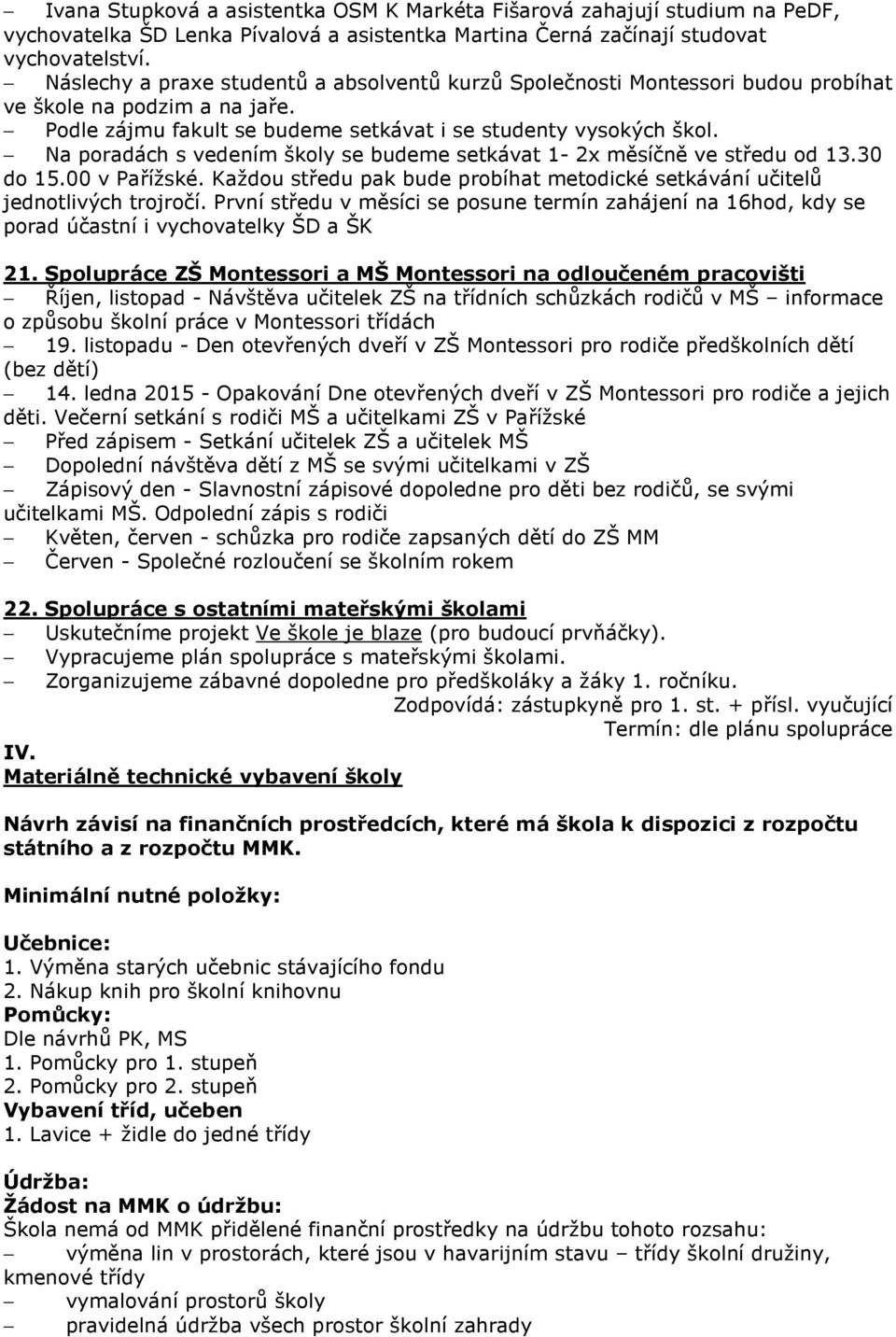 – Ivana Stupková a asistentka OSM K Markéta Fišarová zahajují studium na PeDF, vychovatelka ŠD Lenka Pívalová a asistentka Martina Černá začínají studovat vychovatelství.
– Náslechy a praxe studentů a absolventů kurzů Společnosti Montessori budou probíhat ve škole na podzim a na jaře.
– Podle zájmu fakult se budeme setkávat i se studenty vysokých škol.
– Na poradách s vedením školy se budeme setkávat 1- 2x měsíčně ve středu od 13.30 do 15.00 v Pařížské. Každou středu pak bude probíhat metodické setkávání učitelů jednotlivých trojročí. První středu v měsíci se posune termín zahájení na 16hod, kdy se porad účastní i vychovatelky ŠD a ŠK

21. Spolupráce ZŠ Montessori a MŠ Montessori na odloučeném pracovišti
– Říjen, listopad - Návštěva učitelek ZŠ na třídních schůzkách rodičů v MŠ – informace o způsobu školní práce v Montessori třídách
– 19. listopadu - Den otevřených dveří v ZŠ Montessori pro rodiče předškolních dětí (bez dětí)
– 14. ledna 2015 - Opakování Dne otevřených dveří v ZŠ Montessori pro rodiče a jejich děti. Večerní setkání s rodiči MŠ a učitelkami ZŠ v Pařížské
– Před zápisem - Setkání učitelek ZŠ a učitelek MŠ
– Dopolední návštěva dětí z MŠ se svými učitelkami v ZŠ
– Zápisový den - Slavnostní zápisové dopoledne pro děti bez rodičů, se svými učitelkami MŠ. Odpolední zápis s rodiči
– Květen, červen - schůzka pro rodiče zapsaných dětí do ZŠ MM
– Červen - Společné rozloučení se školním rokem

22. Spolupráce s ostatními mateřskými školami
– Uskutečníme projekt Ve škole je blaze (pro budoucí prvňáčky).
– Vypracujeme plán spolupráce s mateřskými školami.
– Zorganizujeme zábavné dopoledne pro předškoláky a žáky 1. ročníku.
Zodpovídá: zástupkyně pro 1. st. + přísl. vyučující
Termín: dle plánu spolupráce

IV.
Materiálně technické vybavení školy

Návrh závisí na finančních prostředcích, které má škola k dispozici z rozpočtu státního a z rozpočtu MMK.

Minimální nutné položky:

Učebnice:
1. Výměna starých učebnic stávajícího fondu
2. Nákup knih pro školní knihovnu
Pomůcky:
Dle návrhů PK, MS
1. Pomůcky pro 1. stupeň
2. Pomůcky pro 2. stupeň
Vybavení tříd, učeben
1. Lavice + židle do jedné třídy

Údržba:
Žádost na MMK o údržbu:
Škola nemá od MMK přidělené finanční prostředky na údržbu tohoto rozsahu:
– výměna lin v prostorách, které jsou v havarijním stavu – třídy školní družiny, kmenové třídy
– vymalování prostorů školy
– pravidelná údržba všech prostor školní zahrady